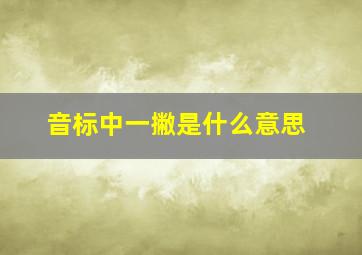 音标中一撇是什么意思